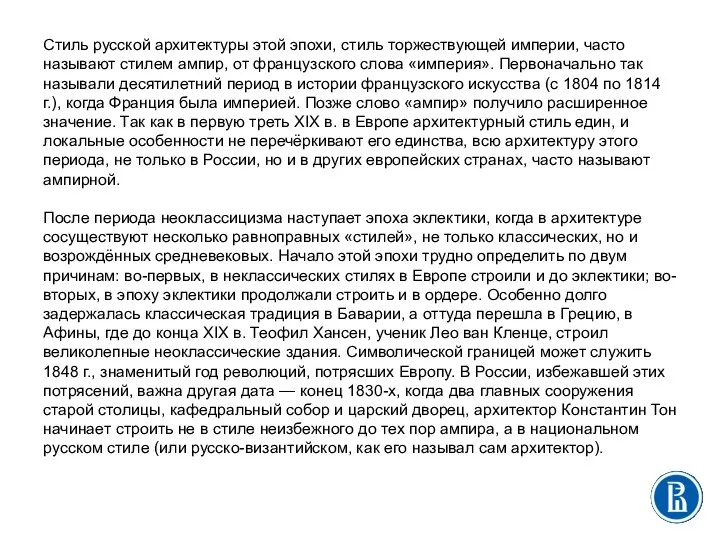 Стиль русской архитектуры этой эпохи, стиль торжествующей империи, часто называют стилем ампир, от французского слова «империя». Первоначально так называли десятилетний период в истории французского искусства (с 1804 по 1814 г.), когда Франция была империей. Позже слово «ампир» получило расширенное значение. Так как в первую треть XIX в. в Европе архитектурный стиль един, и локальные особенности не перечёркивают его единства, всю архитектуру этого периода, не только в России, но и в других европейских странах, часто называют ампирной.

После периода неоклассицизма наступает эпоха эклектики, когда в архитектуре сосуществуют несколько равноправных «стилей», не только классических, но и возрождённых средневековых. Начало этой эпохи трудно определить по двум причинам: во-первых, в неклассических стилях в Европе строили и до эклектики; во-вторых, в эпоху эклектики продолжали строить и в ордере. Особенно долго задержалась классическая традиция в Баварии, а оттуда перешла в Грецию, в Афины, где до конца XIX в. Теофил Хансен, ученик Лео ван Кленце, строил великолепные неоклассические здания. Символической границей может служить 1848 г., знаменитый год революций, потрясших Европу. В России, избежавшей этих потрясений, важна другая дата — конец 1830-х, когда два главных сооружения старой столицы, кафедральный собор и царский дворец, архитектор Константин Тон начинает строить не в стиле неизбежного до тех пор ампира, а в национальном русском стиле (или русско-византийском, как его называл сам архитектор).